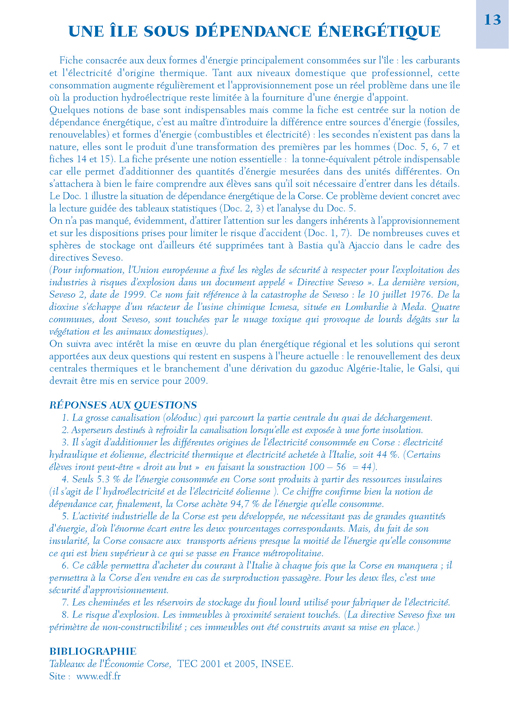 13

UNE ÎLE SOUS DÉPENDANCE ÉNERGÉTIQUE

Fiche consacrée aux deux formes d'énergie principalement consommées sur l'île : les carburants et l'électricité d'origine thermique. Tant aux niveaux domestique que professionnel, cette consommation augmente régulièrement et l'approvisionnement pose un réel problème dans une île où la production hydroélectrique reste limitée à la fourniture d'une énergie d'appoint.
Quelques notions de base sont indispensables mais comme la fiche est centrée sur la notion de dépendance énergétique, c'est au maître d'introduire la différence entre sources d'énergie (fossiles, renouvelables) et formes d'énergie (combustibles et électricité) : les secondes n'existent pas dans la nature, elles sont le produit d'une transformation des premières par les hommes (Doc. 5, 6, 7 et fiches 14 et 15). La fiche présente une notion essentielle : la tonne-équivalent pétrole indispensable car elle permet d'additionner des quantités d'énergie mesurées dans des unités différentes. On s'attachera à bien le faire comprendre aux élèves sans qu'il soit nécessaire d'entrer dans les détails.
Le Doc. 1 illustre la situation de dépendance énergétique de la Corse. Ce problème devient concret avec la lecture guidée des tableaux statistiques (Doc. 2, 3) et l'analyse du Doc. 5.
On n'a pas manqué, évidemment, d'attirer l'attention sur les dangers inhérents à l'approvisionnement et sur les dispositions prises pour limiter le risque d'accident (Doc. 1, 7). De nombreuses cuves et sphères de stockage ont d'ailleurs été supprimées tant à Bastia qu'à Ajaccio dans le cadre des directives Seveso.
(Pour information, l'Union européenne a fixé les règles de sécurité à respecter pour l'exploitation des industries à risques d'explosion dans un document appelé « Directive Seveso ». La dernière version, Seveso 2, date de 1999. Ce nom fait référence à la catastrophe de Seveso : le 10 juillet 1976. De la dioxine s'échappe d'un réacteur de l'usine chimique Icmesa, située en Lombardie à Meda. Quatre communes, dont Seveso, sont touchées par le nuage toxique qui provoque de lourds dégâts sur la végétation et les animaux domestiques).
On suivra avec intérêt la mise en œuvre du plan énergétique régional et les solutions qui seront apportées aux deux questions qui restent en suspens à l'heure actuelle : le renouvellement des deux centrales thermiques et le branchement d'une dérivation du gazoduc Algérie-Italie, le Galsi, qui devrait être mis en service pour 2009.

RÉPONSES AUX QUESTIONS
1. La grosse canalisation (oléoduc) qui parcourt la partie centrale du quai de déchargement.
2. Asperseurs destinés à refroidir la canalisation lorsqu'elle est exposée à une forte insolation.
3. Il s'agit d'additionner les différentes origines de l'électricité consommée en Corse : électricité hydraulique et éolienne, électricité thermique et électricité achetée à l'Italie, soit 44 %. (Certains élèves iront peut-être « droit au but » en faisant la soustraction 100 – 56 = 44).
4. Seuls 5.3 % de l'énergie consommée en Corse sont produits à partir des ressources insulaires (il s'agit de l' hydroélectricité et de l'électricité éolienne ). Ce chiffre confirme bien la notion de dépendance car, finalement, la Corse achète 94,7 % de l'énergie qu'elle consomme.
5. L'activité industrielle de la Corse est peu développée, ne nécessitant pas de grandes quantités d'énergie, d'où l'énorme écart entre les deux pourcentages correspondants. Mais, du fait de son insularité, la Corse consacre aux transports aériens presque la moitié de l'énergie qu'elle consomme ce qui est bien supérieur à ce qui se passe en France métropolitaine.
6. Ce câble permettra d'acheter du courant à l'Italie à chaque fois que la Corse en manquera ; il permettra à la Corse d'en vendre en cas de surproduction passagère. Pour les deux îles, c'est une sécurité d'approvisionnement.
7. Les cheminées et les réservoirs de stockage du fioul lourd utilisé pour fabriquer de l'électricité.
8. Le risque d'explosion. Les immeubles à proximité seraient touchés. (La directive Seveso fixe un périmètre de non-constructibilité ; ces immeubles ont été construits avant sa mise en place.)

BIBLIOGRAPHIE
Tableaux de l'Économie Corse, TEC 2001 et 2005, INSEE.
Site : www.edf.fr